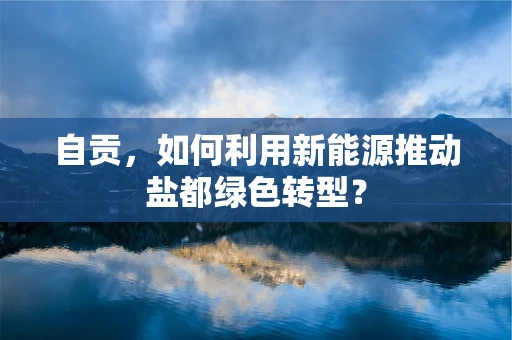 自贡，如何利用新能源推动盐都绿色转型？